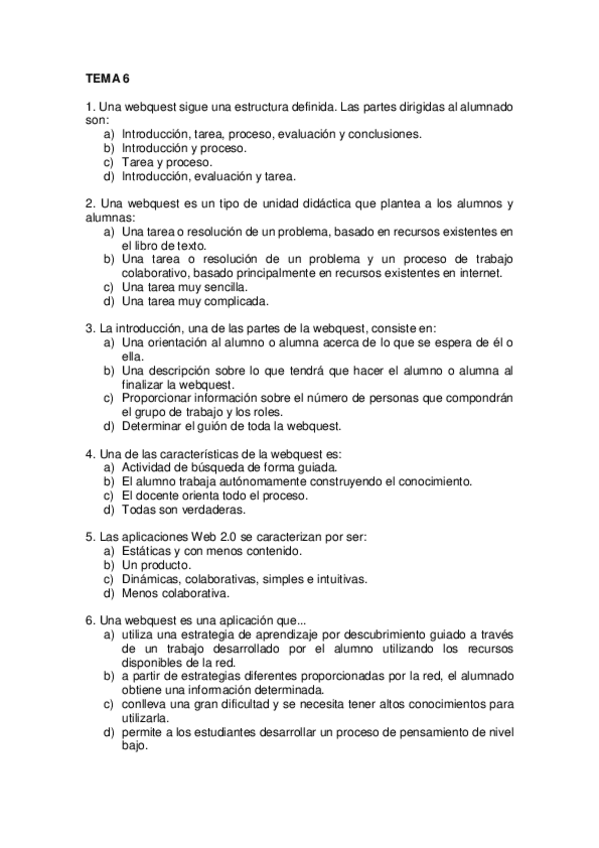 TEMA 6

1. Una webquest sigue una estructura definida. Las partes dirigidas al alumnado son:
a) Introducción, tarea, proceso, evaluación y conclusiones.
b) Introducción y proceso.
c) Tarea y proceso.
d) Introducción, evaluación y tarea.

2. Una webquest es un tipo de unidad didáctica que plantea a los alumnos y alumnas:
a) Una tarea o resolución de un problema, basado en recursos existentes en el libro de texto.
b) Una tarea o resolución de un problema y un proceso de trabajo colaborativo, basado principalmente en recursos existentes en internet.
c) Una tarea muy sencilla.
d) Una tarea muy complicada.

3. La introducción, una de las partes de la webquest, consiste en:
a) Una orientación al alumno o alumna acerca de lo que se espera de él o ella.
b) Una descripción sobre lo que tendrá que hacer el alumno o alumna al finalizar la webquest.
c) Proporcionar información sobre el número de personas que compondrán el grupo de trabajo y los roles.
d) Determinar el guión de toda la webquest.

4. Una de las características de la webquest es:
a) Actividad de búsqueda de forma guiada.
b) El alumno trabaja autónomamente construyendo el conocimiento.
c) El docente orienta todo el proceso.
d) Todas son verdaderas.

5. Las aplicaciones Web 2.0 se caracterizan por ser:
a) Estáticas y con menos contenido.
b) Un producto.
c) Dinámicas, colaborativas, simples e intuitivas.
d) Menos colaborativa.

6. Una webquest es una aplicación que...
a) utiliza una estrategia de aprendizaje por descubrimiento guiado a través de un trabajo desarrollado por el alumno utilizando los recursos disponibles de la red.
b) a partir de estrategias diferentes proporcionadas por la red, el alumnado obtiene una información determinada.
c) conlleva una gran dificultad y se necesita tener altos conocimientos para utilizarla.
d) permite a los estudiantes desarrollar un proceso de pensamiento de nivel bajo.